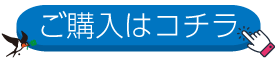 ご購入はコチラ